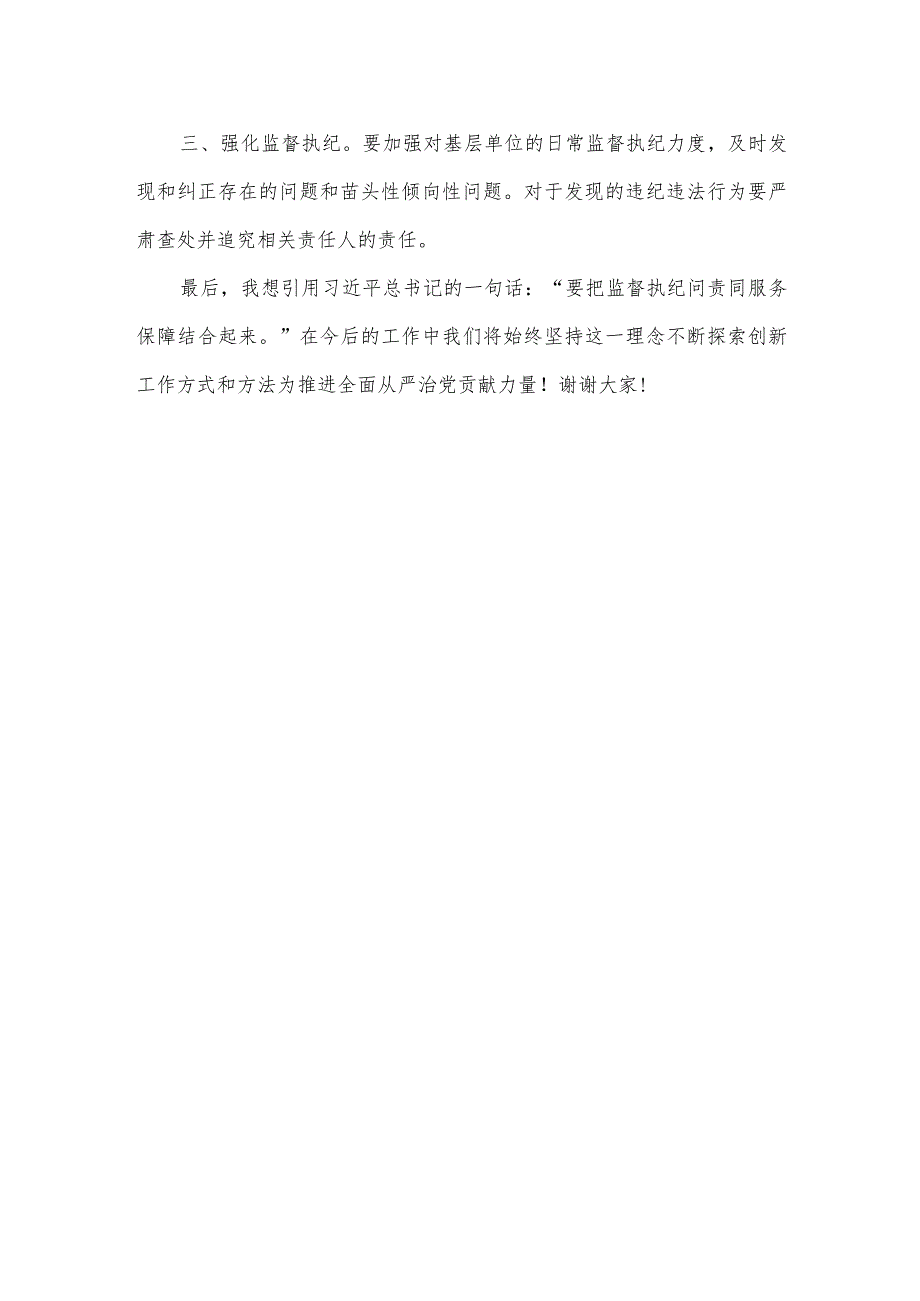 三、强化监督执纪。要加强对基层单位的日常监督执纪力度，及时发现和纠正存在的问题和苗头性倾向性问题。对于发现的违纪违法行为要严肃查处并追究相关责任人的责任。

最后，我想引用习近平总书记的一句话：“要把监督执纪问责同服务保障结合起来。”在今后的工作中我们将始终坚持这一理念不断探索创新工作方式和方法为推进全面从严治党贡献力量！谢谢大家!